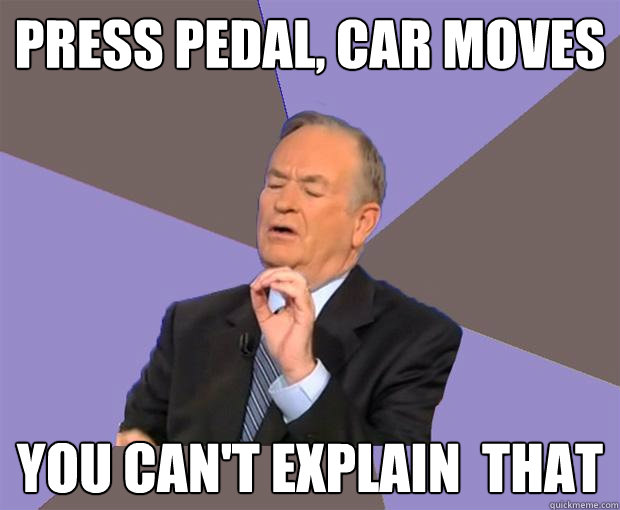 PRESS PEDAL, CAR MOVES

YOU CAN'T EXPLAIN THAT

quickmeme.com